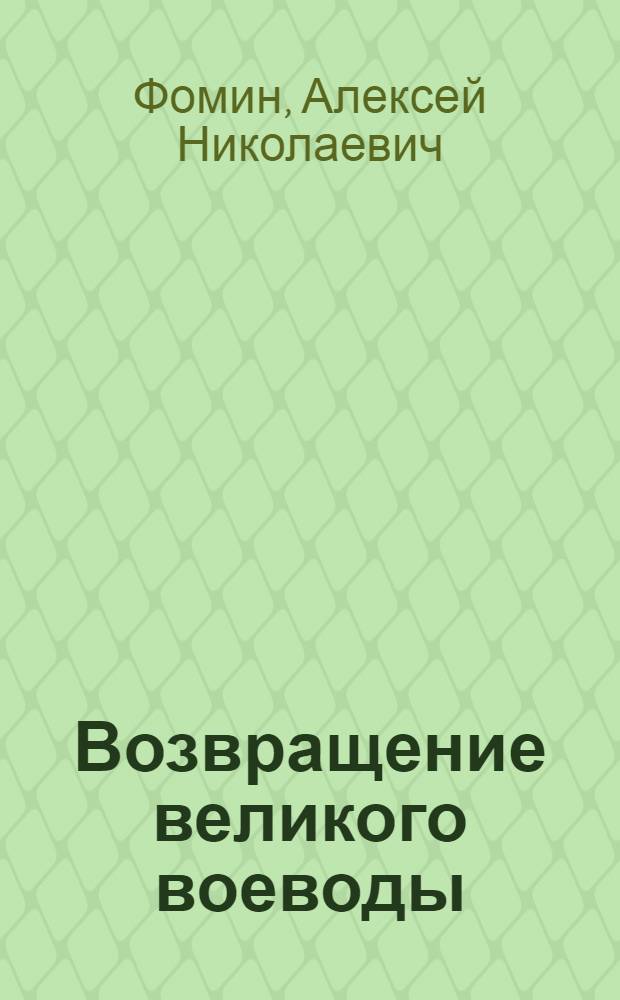 Фомин, Алексей Николаевич

Возвращение великого воеводы